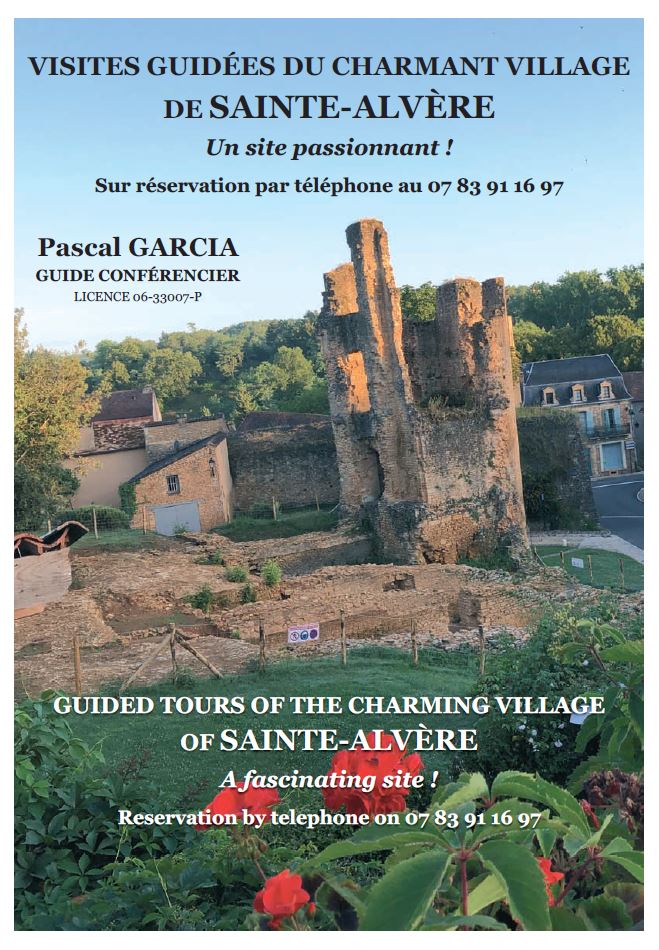 VISITES GUIDÉES DU CHARMANT VILLAGE DE SAINTE-ALVÈRE

Un site passionnant !

Sur réservation par téléphone au 07 83 91 16 97

Pascal GARCIA
GUIDE CONFÉRENCIER
LICENCE 06-33007-P

GUIDED TOURS OF THE CHARMING VILLAGE OF SAINTE-ALVÈRE

A fascinating site !

Reservation by telephone on 07 83 91 16 97